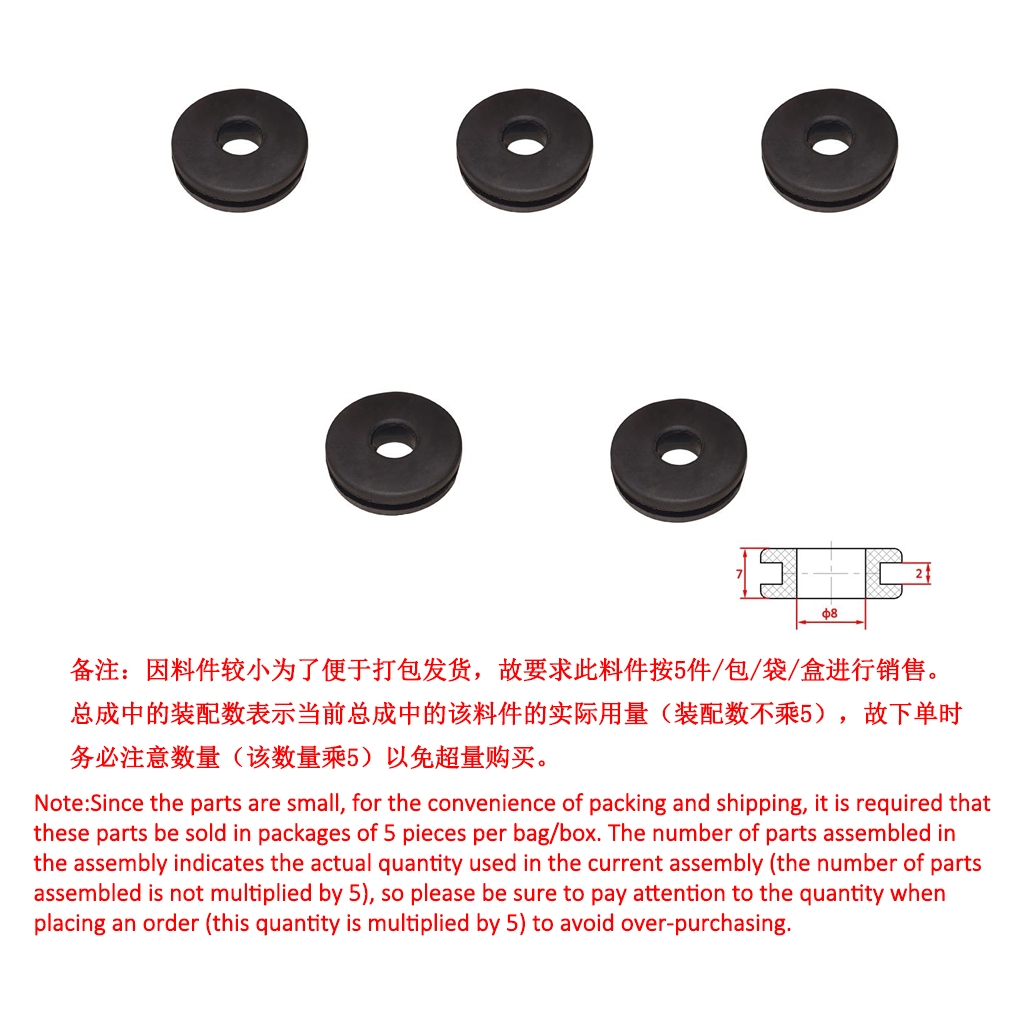 7

2

ϕ8

备注：因料件较小为了便于打包发货，故要求此料件按5件/包/袋/盒进行销售。总成中的装配数表示当前总成中的该料件的实际用量（装配数不乘5），故下单时务必注意数量（该数量乘5）以免超量购买。

Note:Since the parts are small, for the convenience of packing and shipping, it is required that these parts be sold in packages of 5 pieces per bag/box. The number of parts assembled in the assembly indicates the actual quantity used in the current assembly (the number of parts assembled is not multiplied by 5), so please be sure to pay attention to the quantity when placing an order (this quantity is multiplied by 5) to avoid over-purchasing.